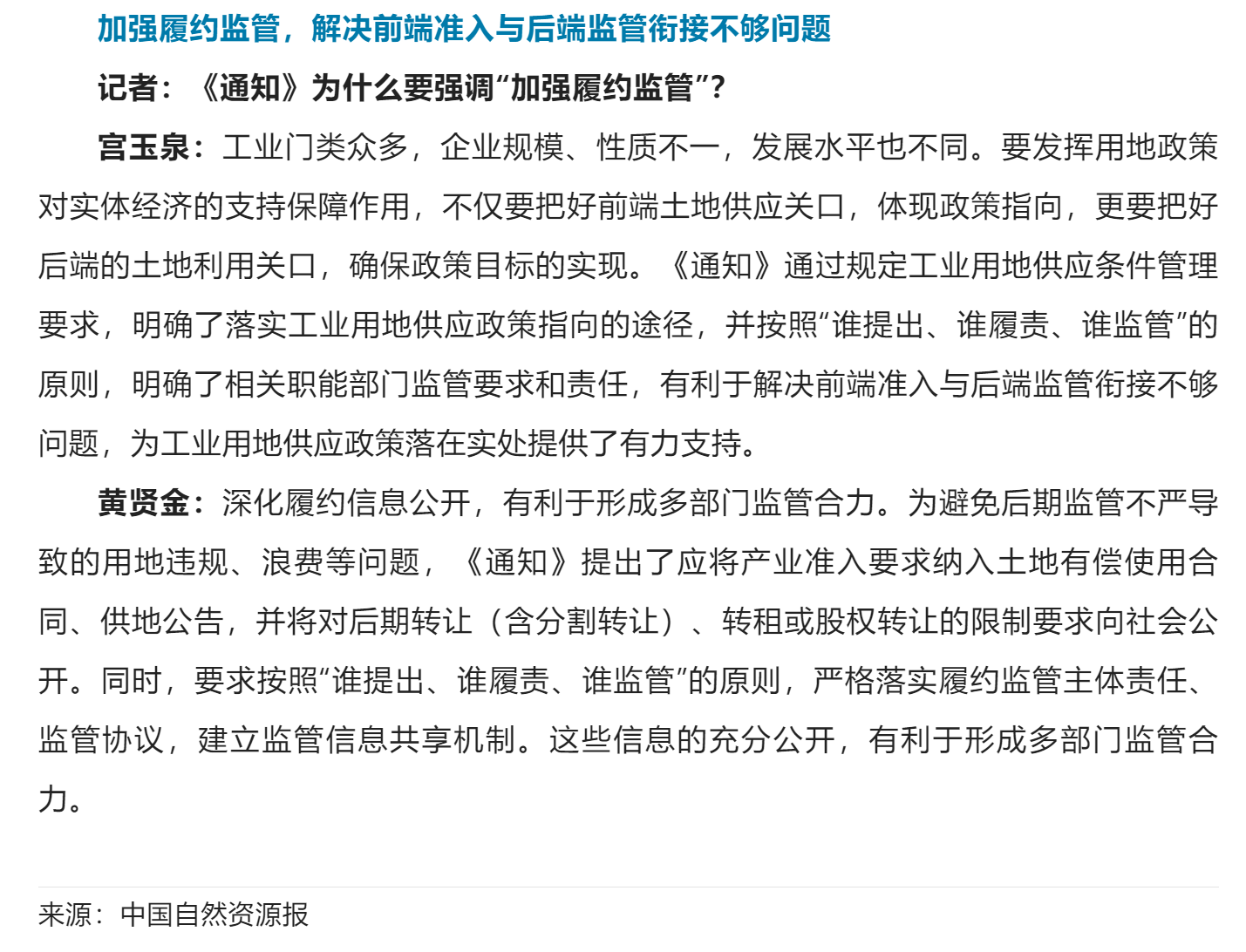 加强履约监管，解决前端准入与后端监管衔接不够问题

记者：《通知》为什么要强调“加强履约监管”？

宫玉泉：工业门类众多，企业规模、性质不一，发展水平也不同。要发挥用地政策对实体经济的支持保障作用，不仅要把好前端土地供应关口，体现政策指向，更要把好后端的土地利用关口，确保政策目标的实现。《通知》通过规定工业用地供应条件管理要求，明确了落实工业用地供应政策指向的途径，并按照“谁提出、谁履责、谁监管”的原则，明确了相关职能部门监管要求和责任，有利于解决前端准入与后端监管衔接不够问题，为工业用地供应政策落在实处提供了有力支持。

黄贤金：深化履约信息公开，有利于形成多部门监管合力。为避免后期监管不严导致的用地违规、浪费等问题，《通知》提出了应将产业准入要求纳入土地有偿使用合同、供地公告，并将对后期转让（含分割转让）、转租或股权转让的限制要求向社会公开。同时，要求按照“谁提出、谁履责、谁监管”的原则，严格落实履约监管主体责任、监管协议，建立监管信息共享机制。这些信息的充分公开，有利于形成多部门监管合力。

来源：中国自然资源报